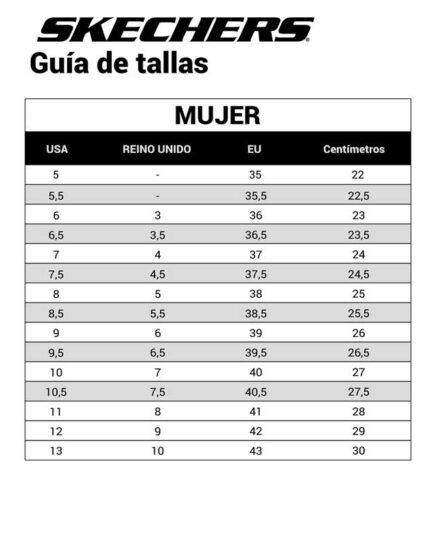 SKECHERS

Guía de tallas

MUJER

| USA | REINO UNIDO | EU | Centímetros |
|---|---|---|---|
| 5 | - | 35 | 22 |
| 5,5 | - | 35,5 | 22,5 |
| 6 | 3 | 36 | 23 |
| 6,5 | 3,5 | 36,5 | 23,5 |
| 7 | 4 | 37 | 24 |
| 7,5 | 4,5 | 37,5 | 24,5 |
| 8 | 5 | 38 | 25 |
| 8,5 | 5,5 | 38,5 | 25,5 |
| 9 | 6 | 39 | 26 |
| 9,5 | 6,5 | 39,5 | 26,5 |
| 10 | 7 | 40 | 27 |
| 10,5 | 7,5 | 40,5 | 27,5 |
| 11 | 8 | 41 | 28 |
| 12 | 9 | 42 | 29 |
| 13 | 10 | 43 | 30 |